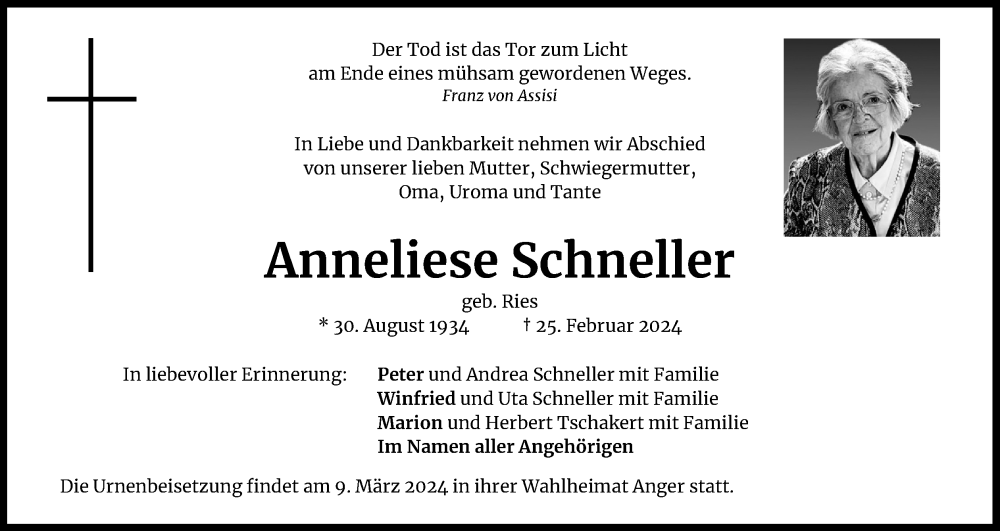 Der Tod ist das Tor zum Licht
am Ende eines mühsam gewordenen Weges.
Franz von Assisi

In Liebe und Dankbarkeit nehmen wir Abschied
von unserer lieben Mutter, Schwiegermutter,
Oma, Uroma und Tante

Anneliese Schneller

geb. Ries

* 30. August 1934 † 25. Februar 2024

In liebevoller Erinnerung: Peter und Andrea Schneller mit Familie
Winfried und Uta Schneller mit Familie
Marion und Herbert Tschakert mit Familie
Im Namen aller Angehörigen

Die Urnenbeisetzung findet am 9. März 2024 in ihrer Wahlheimat Anger statt.